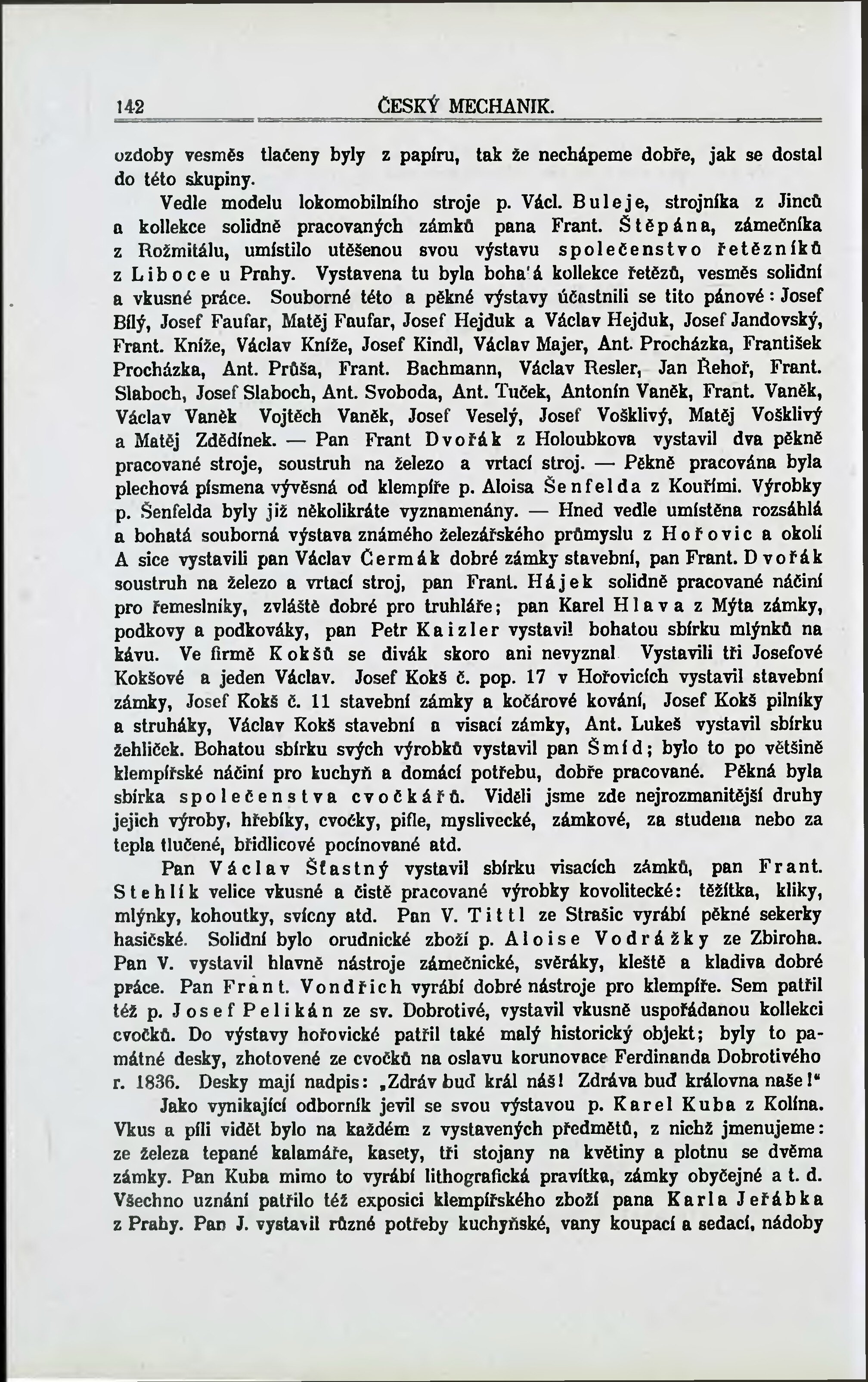 142 ČESKÝ MECHANIK.

ozdoby vesměs tlačeny byly z papíru, tak že nechápeme dobře, jak se dostal do této skupiny.

Vedle modelu lokomobilního stroje p. Václ. Buleje, strojníka z Jinců a kollekce solidně pracovaných zámků pana Frant. Štěpána, zámečníka z Rožmitálu, umístilo utěšenou svou výstavu společenstvo řetězníků z Liboce u Prahy. Vystavena tu byla boha'á kollekce řetězů, vesměs solidní a vkusné práce. Souborné této a pěkné výstavy účastnili se tito pánové: Josef Bílý, Josef Faufar, Matěj Faufar, Josef Hejduk a Václav Hejduk, Josef Jandovský, Frant. Kníže, Václav Kníže, Josef Kindl, Václav Majer, Ant. Procházka, František Procházka, Ant. Průša, Frant. Bachmann, Václav Resler, Jan Řehoř, Frant. Slaboch, Josef Slaboch, Ant. Svoboda, Ant. Tuček, Antonín Vaněk, Frant. Vaněk, Václav Vaněk Vojtěch Vaněk, Josef Veselý, Josef Vošklivý, Matěj Vošklivý a Matěj Zdědínek. — Pan Frant Dvořák z Holoubkova vystavil dva pěkně pracované stroje, soustruh na železo a vrtací stroj. — Pěkně pracována byla plechová písmena vývěsná od klempíře p. Aloisa Šenfelda z Kouřími. Výrobky p. Šenfelda byly již několikráte vyznamenány. — Hned vedle umístěna rozsáhlá a bohatá souborná výstava známého železářského průmyslu z Hořovic a okolí A sice vystavili pan Václav Čermák dobré zámky stavební, pan Frant. Dvořák soustruh na železo a vrtací stroj, pan Frant. Hájek solidně pracované náčiní pro řemeslníky, zvláště dobré pro truhláře; pan Karel Hlava z Mýta zámky, podkovy a podkováky, pan Petr Kaizler vystavil bohatou sbírku mlýnků na kávu. Ve firmě Kokšů se divák skoro ani nevyznal Vystavili tři Josefové Kokšové a jeden Václav. Josef Kokš č. pop. 17 v Hořovicích vystavil stavební zámky, Josef Kokš č. 11 stavební zámky a kočárové kování, Josef Kokš pilníky a struháky, Václav Kokš stavební a visací zámky, Ant. Lukeš vystavil sbírku žehliček. Bohatou sbírku svých výrobků vystavil pan Šmíd; bylo to po většině klempířské náčiní pro kuchyň a domácí potřebu, dobře pracované. Pěkná byla sbírka společenstva cvočkářů. Viděli jsme zde nejrozmanitější druhy jejich výroby, hřebíky, cvočky, pifle, myslivecké, zámkové, za studena nebo za tepla tlučené, břidlicové pocínované atd.

Pan Václav Šťastný vystavil sbírku visacích zámků, pan Frant. Stehlík velice vkusné a čistě pracované výrobky kovolitecké: těžítka, kliky, mlýnky, kohoutky, svícny atd. Pan V. Tittl ze Strašic vyrábí pěkné sekerky hasičské. Solidní bylo orudnické zboží p. Aloise Vodrážky ze Zbiroha. Pan V. vystavil hlavně nástroje zámečnické, svěráky, kleště a kladiva dobré práce. Pan Frant. Vondřich vyrábí dobré nástroje pro klempíře. Sem patřil též p. Josef Pelikán ze sv. Dobrotivé, vystavil vkusně uspořádanou kollekci cvočků. Do výstavy hořovické patřil také malý historický objekt; byly to památné desky, zhotovené ze cvočků na oslavu korunovace Ferdinanda Dobrotivého r. 1836. Desky mají nadpis: „Zdráv buď král náš! Zdráva buď královna naše!“

Jako vynikající odborník jevil se svou výstavou p. Karel Kuba z Kolína. Vkus a píli vidět bylo na každém z vystavených předmětů, z nichž jmenujeme: ze železa tepané kalamáře, kasety, tři stojany na květiny a plotnu se dvěma zámky. Pan Kuba mimo to vyrábí lithografická pravítka, zámky obyčejné a t. d. Všechno uznání patřilo též exposici klempířského zboží pana Karla Jeřábka z Prahy. Pan J. vystavil různé potřeby kuchyňské, vany koupací a sedací, nádoby